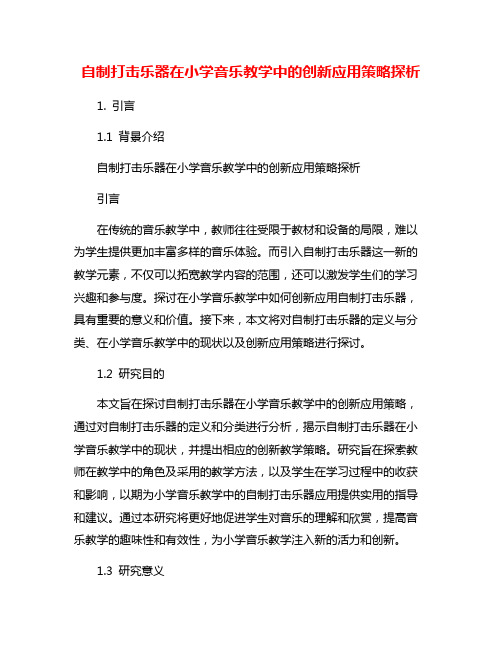 自制打击乐器在小学音乐教学中的创新应用策略探析

1. 引言

1.1 背景介绍

自制打击乐器在小学音乐教学中的创新应用策略探析

引言

在传统的音乐教学中，教师往往受限于教材和设备的局限，难以为学生提供更加丰富多样的音乐体验。而引入自制打击乐器这一新的教学元素，不仅可以拓宽教学内容的范围，还可以激发学生们的学习兴趣和参与度。探讨在小学音乐教学中如何创新应用自制打击乐器，具有重要的意义和价值。接下来，本文将对自制打击乐器的定义与分类、在小学音乐教学中的现状以及创新应用策略进行探讨。

1.2 研究目的

本文旨在探讨自制打击乐器在小学音乐教学中的创新应用策略，通过对自制打击乐器的定义和分类进行分析，揭示自制打击乐器在小学音乐教学中的现状，并提出相应的创新教学策略。研究旨在探索教师在教学中的角色及采用的教学方法，以及学生在学习过程中的收获和影响，以期为小学音乐教学中的自制打击乐器应用提供实用的指导和建议。通过本研究将更好地促进学生对音乐的理解和欣赏，提高音乐教学的趣味性和有效性，为小学音乐教学注入新的活力和创新。

1.3 研究意义